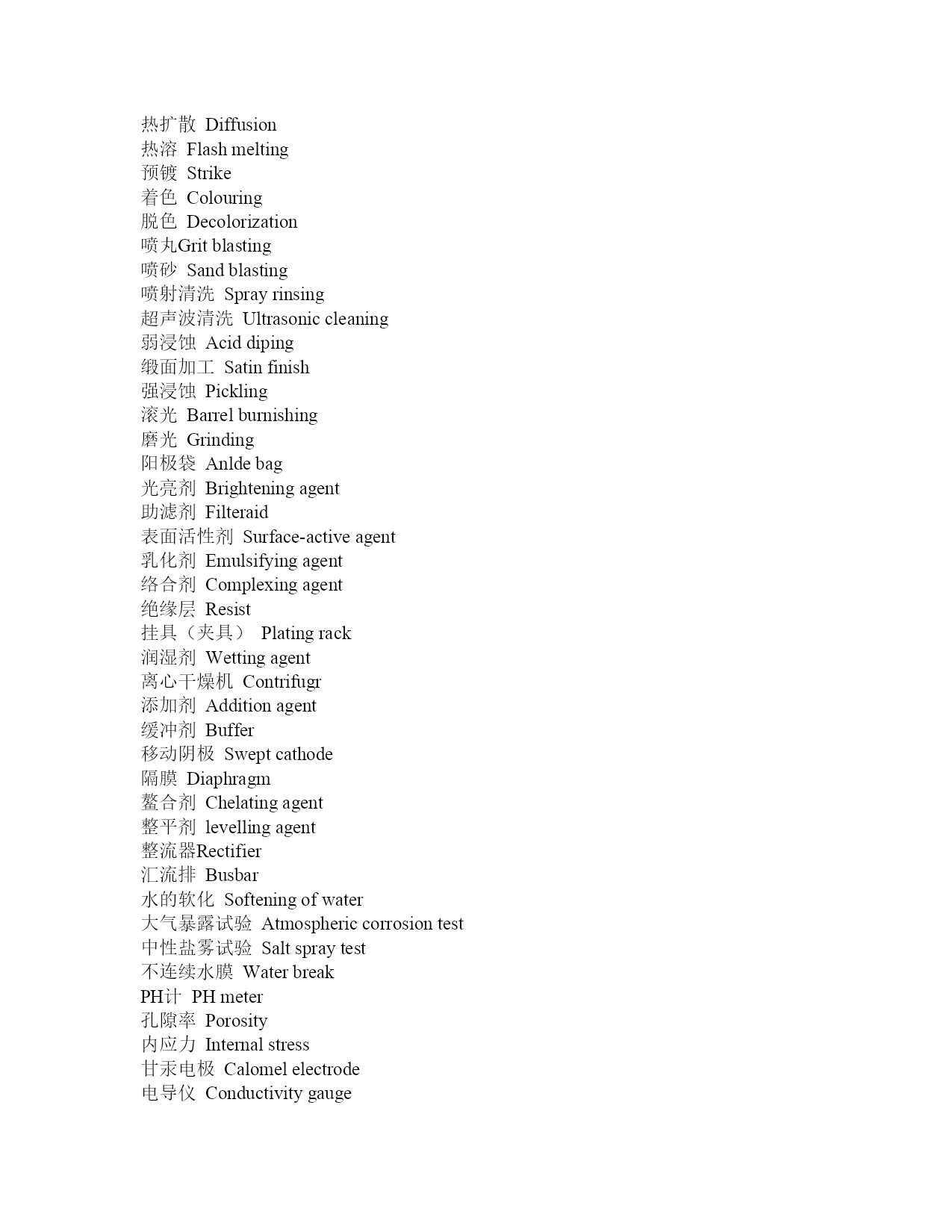 热扩散  Diffusion
热溶  Flash melting
预镀  Strike
着色  Colouring
脱色  Decolorization
喷丸Grit blasting
喷砂  Sand blasting
喷射清洗  Spray rinsing
超声波清洗  Ultrasonic cleaning
弱浸蚀  Acid diping
缎面加工  Satin finish
强浸蚀  Pickling
滚光  Barrel burnishing
磨光  Grinding
阳极袋  Anlde bag
光亮剂  Brightening agent
助滤剂  Filteraid
表面活性剂  Surface-active agent
乳化剂  Emulsifying agent
络合剂  Complexing agent
绝缘层  Resist
挂具（夹具）  Plating rack
润湿剂  Wetting agent
离心干燥机  Contrifugr
添加剂  Addition agent
缓冲剂  Buffer
移动阴极  Swept cathode
隔膜  Diaphragm
螯合剂  Chelating agent
整平剂  levelling agent
整流器Rectifier
汇流排  Busbar
水的软化  Softening of water
大气暴露试验  Atmospheric corrosion test
中性盐雾试验  Salt spray test
不连续水膜  Water break
PH计  PH meter
孔隙率  Porosity
内应力  Internal stress
甘汞电极  Calomel electrode
电导仪  Conductivity gauge